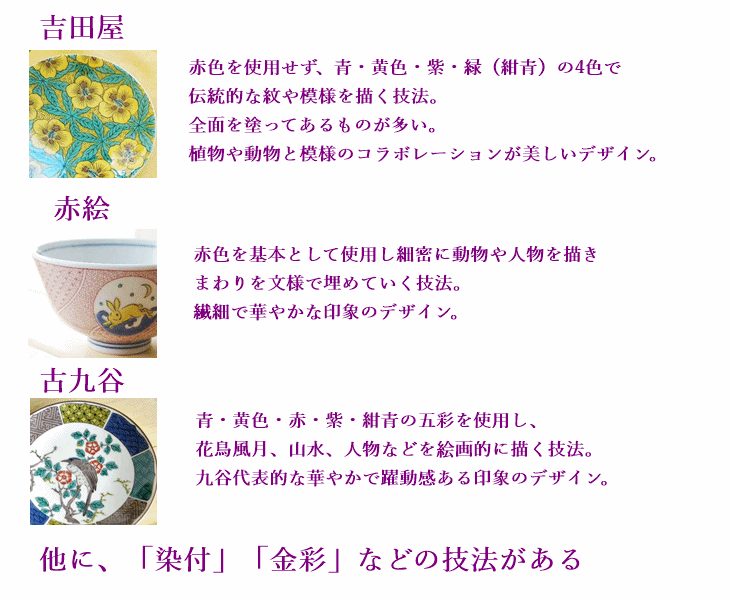 吉田屋

赤色を使用せず、青・黄色・紫・緑（紺青）の4色で
伝統的な紋や模様を描く技法。
全面を塗ってあるものが多い。
植物や動物と模様のコラボレーションが美しいデザイン。

赤絵

赤色を基本として使用し細密に動物や人物を描き
まわりを文様で埋めていく技法。
繊細で華やかな印象のデザイン。

古九谷

青・黄色・赤・紫・紺青の五彩を使用し、
花鳥風月、山水、人物などを絵画的に描く技法。
九谷代表的な華やかで躍動感ある印象のデザイン。

他に、「染付」「金彩」などの技法がある